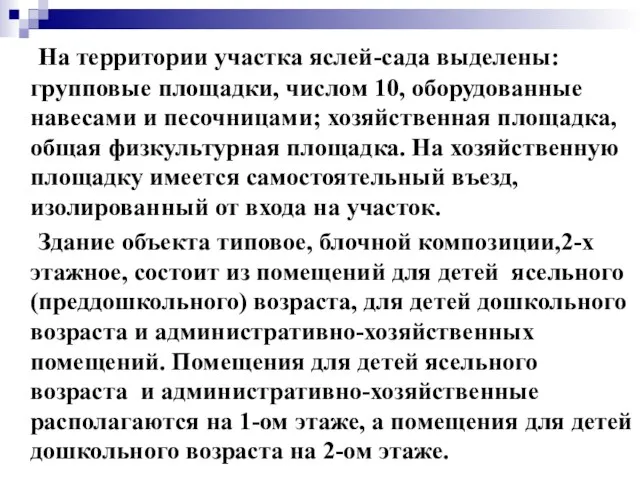 На территории участка яслей-сада выделены: групповые площадки, числом 10, оборудованные навесами и песочницами; хозяйственная площадка, общая физкультурная площадка. На хозяйственную площадку имеется самостоятельный въезд, изолированный от входа на участок.

Здание объекта типовое, блочной композиции,2-х этажное, состоит из помещений для детей ясельного (преддошкольного) возраста, для детей дошкольного возраста и административно-хозяйственных помещений. Помещения для детей ясельного возраста и административно-хозяйственные располагаются на 1-ом этаже, а помещения для детей дошкольного возраста на 2-ом этаже.